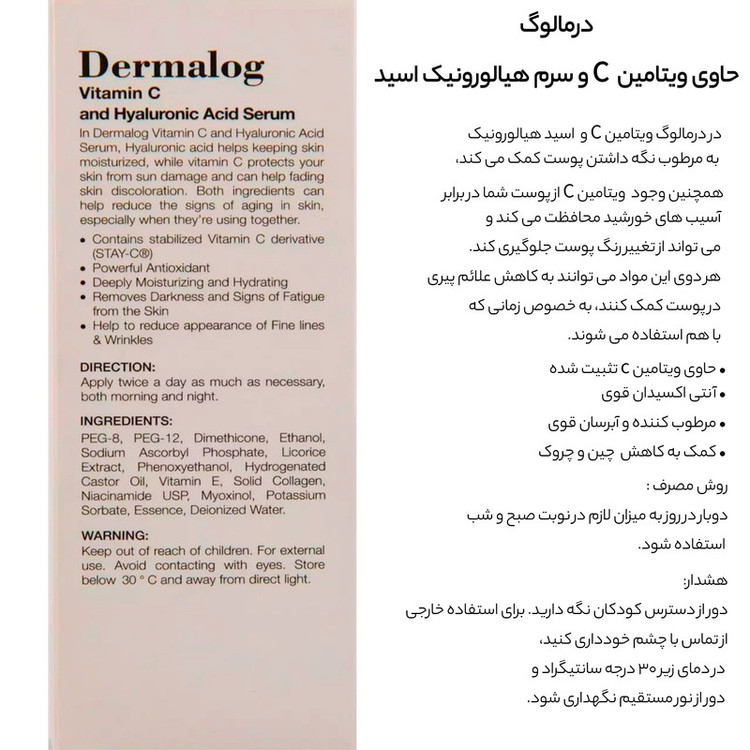 Dermalog
Vitamin C
and Hyaluronic Acid Serum

In Dermalog Vitamin C and Hyaluronic Acid Serum, Hyaluronic acid helps keeping skin moisturized, while vitamin C protects your skin from sun damage and can help fading skin discoloration. Both ingredients can help reduce the signs of aging in skin, especially when they're using together.

• Contains stabilized Vitamin C derivative (STAY-C®)
• Powerful Antioxidant
• Deeply Moisturizing and Hydrating
• Removes Darkness and Signs of Fatigue from the Skin
• Help to reduce appearance of Fine lines & Wrinkles

DIRECTION:
Apply twice a day as much as necessary, both morning and night.

INGREDIENTS:
PEG-8, PEG-12, Dimethicone, Ethanol, Sodium Ascorbyl Phosphate, Licorice Extract, Phenoxyethanol, Hydrogenated Castor Oil, Vitamin E, Solid Collagen, Niacinamide USP, Myoxinol, Potassium Sorbate, Essence, Deionized Water.

WARNING:
Keep out of reach of children. For external use. Avoid contacting with eyes. Store below 30 ° C and away from direct light.

درمالوگ

حاوی ویتامین C و سرم هیالورونیک اسید

در درمالوگ ویتامین C و اسید هیالورونیک به مرطوب نگه داشتن پوست کمک می کند،

همچنین وجود ویتامین C از پوست شما در برابر آسیب های خورشید محافظت می کند و می تواند از تغییر رنگ پوست جلوگیری کند.

هر دوی این مواد می توانند به کاهش علائم پیری در پوست کمک کنند، به خصوص زمانی که با هم استفاده می شوند.

• حاوی ویتامین C تثبیت شده
• آنتی اکسیدان قوی
• مرطوب کننده و آبرسان قوی
• کمک به کاهش چین و چروک

روش مصرف :
دوبار در روز به میزان لازم در نوبت صبح و شب استفاده شود.

هشدار:
دور از دسترس کودکان نگه دارید. برای استفاده خارجی از تماس با چشم خودداری کنید،
در دمای زیر ۳۰ درجه سانتیگراد و دور از نور مستقیم نگهداری شود.